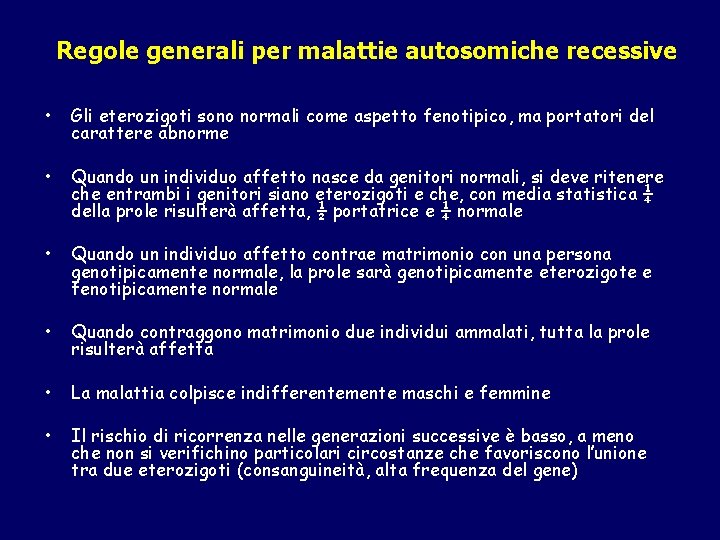 Regole generali per malattie autosomiche recessive

• Gli eterozigoti sono normali come aspetto fenotipico, ma portatori del carattere abnorme

• Quando un individuo affetto nasce da genitori normali, si deve ritenere che entrambi i genitori siano eterozigoti e che, con media statistica $\frac{1}{4}$ della prole risulterà affetta, $\frac{1}{2}$ portatrice e $\frac{1}{4}$ normale

• Quando un individuo affetto contrae matrimonio con una persona genotipicamente normale, la prole sarà genotipicamente eterozigote e fenotipicamente normale

• Quando contraggono matrimonio due individui ammalati, tutta la prole risulterà affetta

• La malattia colpisce indifferentemente maschi e femmine

• Il rischio di ricorrenza nelle generazioni successive è basso, a meno che non si verifichino particolari circostanze che favoriscono l'unione tra due eterozigoti (consanguineità, alta frequenza del gene)